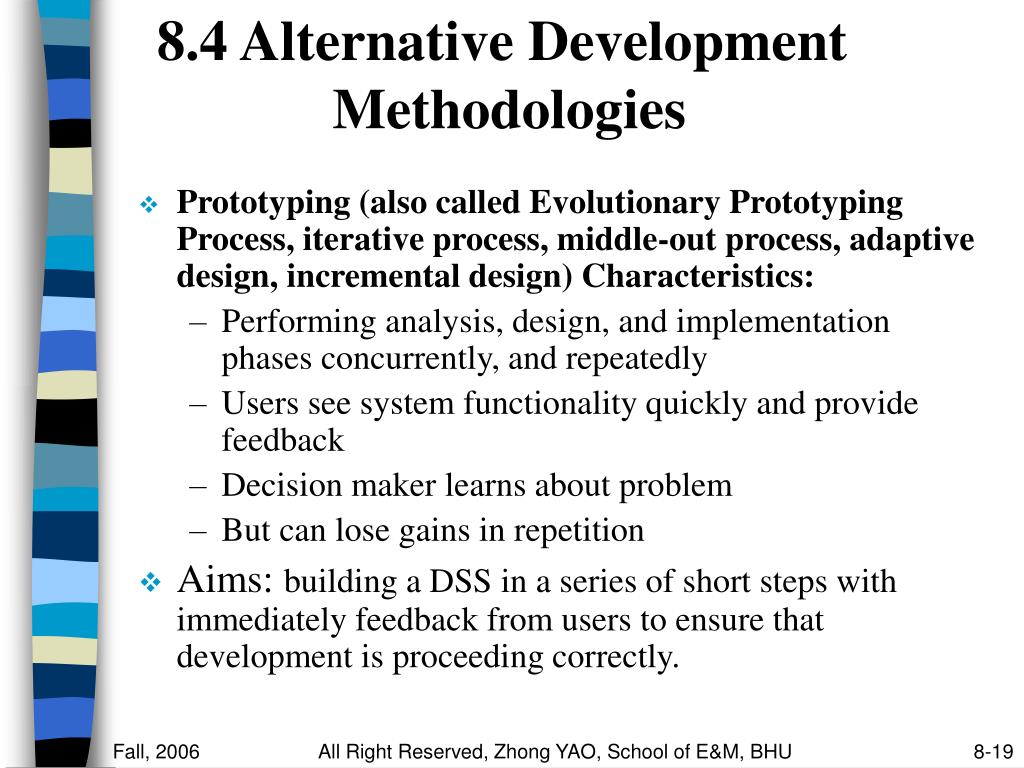 8.4 Alternative Development Methodologies

❖ Prototyping (also called Evolutionary Prototyping Process, iterative process, middle-out process, adaptive design, incremental design) Characteristics:
– Performing analysis, design, and implementation phases concurrently, and repeatedly
– Users see system functionality quickly and provide feedback
– Decision maker learns about problem
– But can lose gains in repetition

❖ Aims: building a DSS in a series of short steps with immediately feedback from users to ensure that development is proceeding correctly.

Fall, 2006 All Right Reserved, Zhong YAO, School of E&M, BHU 8-19